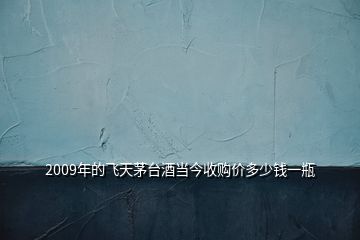 2009年的飞天茅台酒当今收购价多少钱一瓶